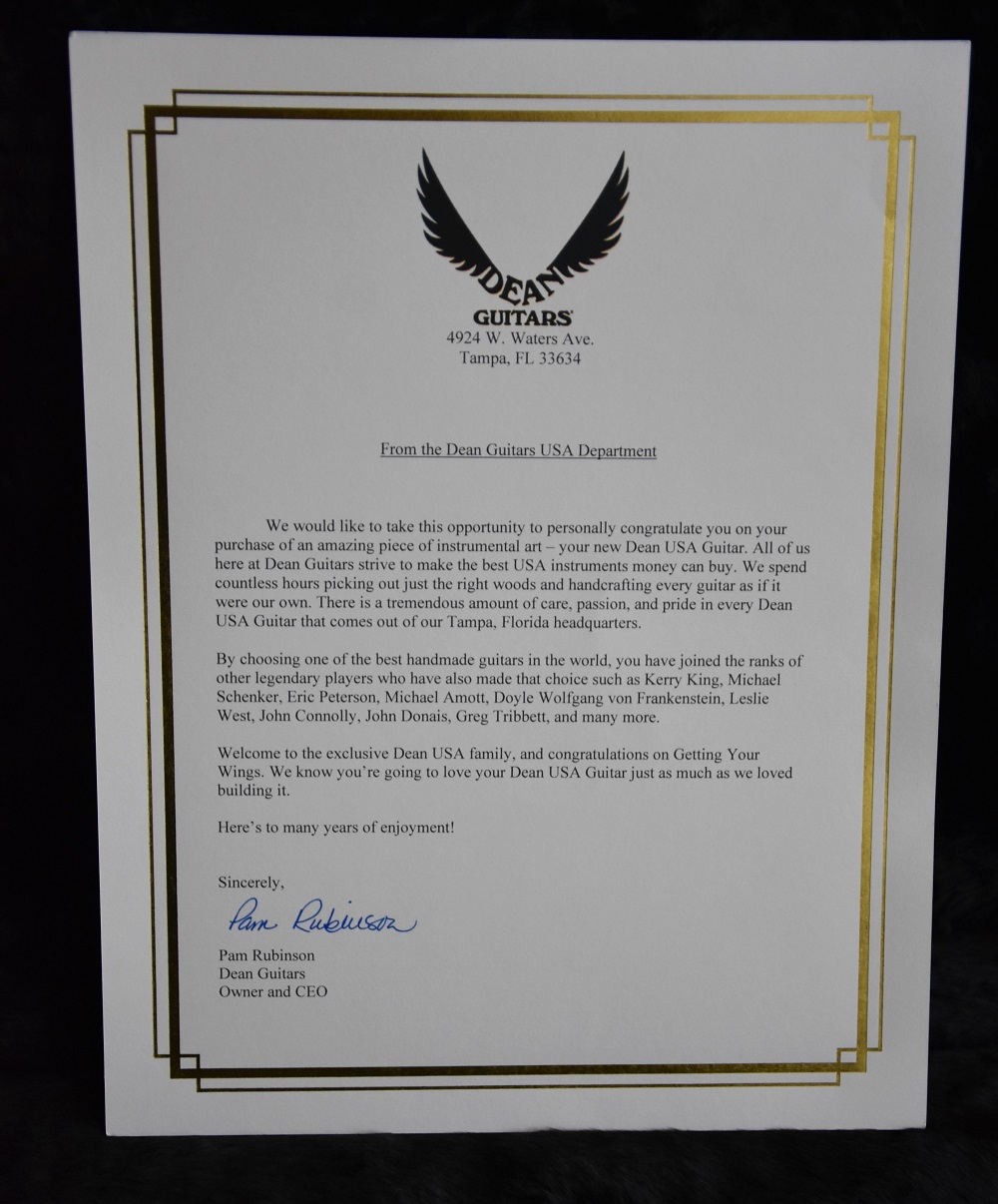 DEAN
GUITARS®
4924 W. Waters Ave.
Tampa, FL 33634

From the Dean Guitars USA Department

We would like to take this opportunity to personally congratulate you on your purchase of an amazing piece of instrumental art – your new Dean USA Guitar. All of us here at Dean Guitars strive to make the best USA instruments money can buy. We spend countless hours picking out just the right woods and handcrafting every guitar as if it were our own. There is a tremendous amount of care, passion, and pride in every Dean USA Guitar that comes out of our Tampa, Florida headquarters.

By choosing one of the best handmade guitars in the world, you have joined the ranks of other legendary players who have also made that choice such as Kerry King, Michael Schenker, Eric Peterson, Michael Amott, Doyle Wolfgang von Frankenstein, Leslie West, John Connolly, John Donais, Greg Tribbett, and many more.

Welcome to the exclusive Dean USA family, and congratulations on Getting Your Wings. We know you're going to love your Dean USA Guitar just as much as we loved building it.

Here's to many years of enjoyment!

Sincerely,

Pam Rubinson

Pam Rubinson
Dean Guitars
Owner and CEO